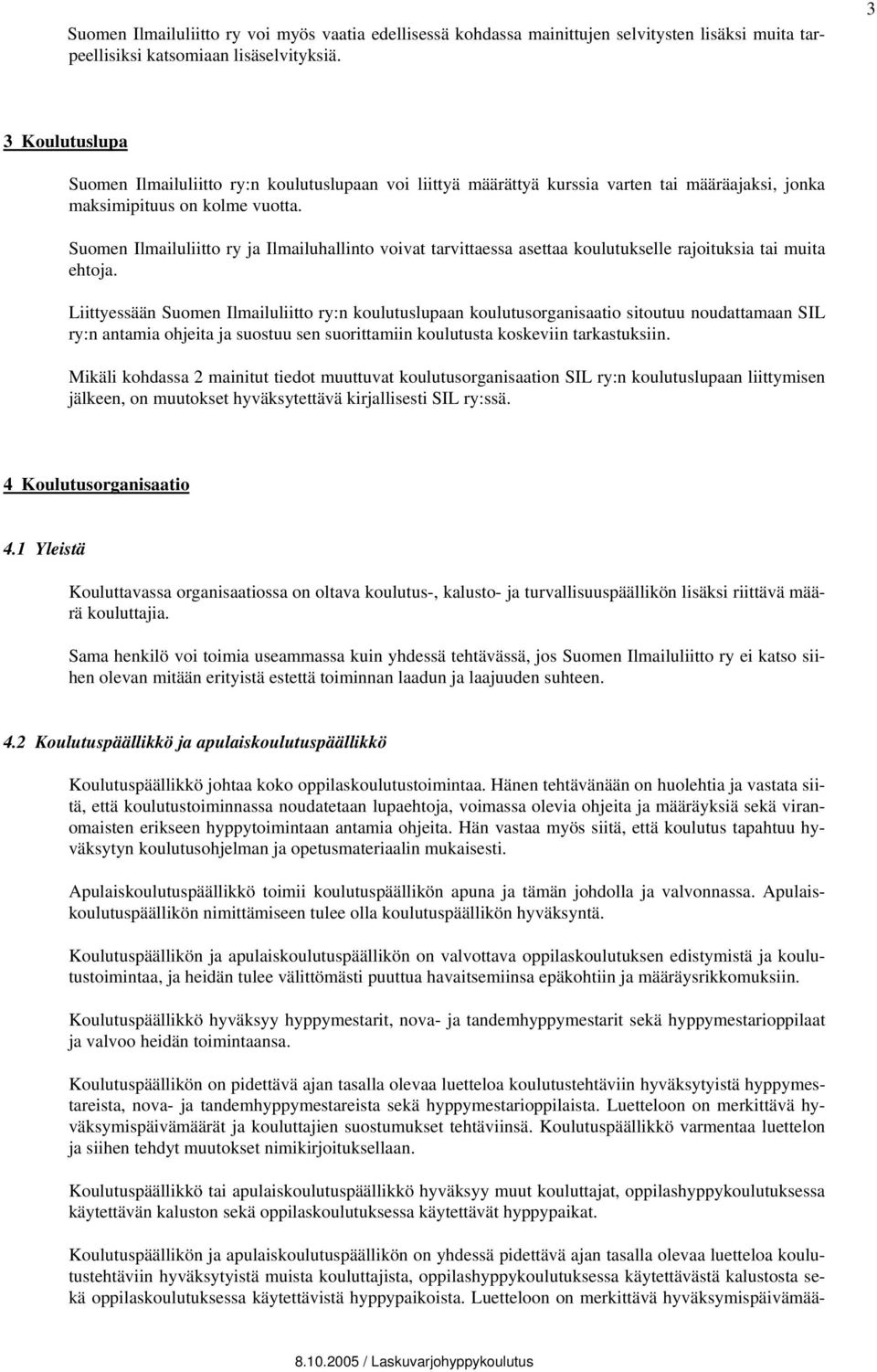 3

Suomen Ilmailuliitto ry voi myös vaatia edellisessä kohdassa mainittujen selvitysten lisäksi muita tarpeellisiksi katsomiaan lisäselvityksiä.

3 Koulutuslupa

Suomen Ilmailuliitto ry:n koulutuslupaan voi liittyä määrättyä kurssia varten tai määräajaksi, jonka maksimipituus on kolme vuotta.

Suomen Ilmailuliitto ry ja Ilmailuhallinto voivat tarvittaessa asettaa koulutukselle rajoituksia tai muita ehtoja.

Liittyessään Suomen Ilmailuliitto ry:n koulutuslupaan koulutusorganisaatio sitoutuu noudattamaan SIL ry:n antamia ohjeita ja suostuu sen suorittamiin koulutusta koskeviin tarkastuksiin.

Mikäli kohdassa 2 mainitut tiedot muuttuvat koulutusorganisaation SIL ry:n koulutuslupaan liittymisen jälkeen, on muutokset hyväksytettävä kirjallisesti SIL ry:ssä.

4 Koulutusorganisaatio

4.1 Yleistä

Kouluttavassa organisaatiossa on oltava koulutus-, kalusto- ja turvallisuuspäällikön lisäksi riittävä määrä kouluttajia.

Sama henkilö voi toimia useammassa kuin yhdessä tehtävässä, jos Suomen Ilmailuliitto ry ei katso siihen olevan mitään erityistä estettä toiminnan laadun ja laajuuden suhteen.

4.2 Koulutuspäällikkö ja apulaiskoulutuspäällikkö

Koulutuspäällikkö johtaa koko oppilaskoulutustoimintaa. Hänen tehtävänään on huolehtia ja vastata siitä, että koulutustoiminnassa noudatetaan lupaehtoja, voimassa olevia ohjeita ja määräyksiä sekä viranomaisten erikseen hyppytoimintaan antamia ohjeita. Hän vastaa myös siitä, että koulutus tapahtuu hyväksytyn koulutusohjelman ja opetusmateriaalin mukaisesti.

Apulaiskoulutuspäällikkö toimii koulutuspäällikön apuna ja tämän johdolla ja valvonnassa. Apulaiskoulutuspäällikön nimittämiseen tulee olla koulutuspäällikön hyväksyntä.

Koulutuspäällikön ja apulaiskoulutuspäällikön on valvottava oppilaskoulutuksen edistymistä ja koulutustoimintaa, ja heidän tulee välittömästi puuttua havaitsemiinsa epäkohtiin ja määräysrikkomuksiin.

Koulutuspäällikkö hyväksyy hyppymestarit, nova- ja tandemhyppymestarit sekä hyppymestarioppilaat ja valvoo heidän toimintaansa.

Koulutuspäällikön on pidettävä ajan tasalla olevaa luetteloa koulutustehtäviin hyväksytyistä hyppymestareista, nova- ja tandemhyppymestareista sekä hyppymestarioppilaista. Luetteloon on merkittävä hyväksymispäivämäärät ja kouluttajien suostumukset tehtäviinsä. Koulutuspäällikkö varmentaa luettelon ja siihen tehdyt muutokset nimikirjoituksellaan.

Koulutuspäällikkö tai apulaiskoulutuspäällikkö hyväksyy muut kouluttajat, oppilashyppykoulutuksessa käytettävän kaluston sekä oppilaskoulutuksessa käytettävät hyppypaikat.

Koulutuspäällikön ja apulaiskoulutuspäällikön on yhdessä pidettävä ajan tasalla olevaa luetteloa koulutustehtäviin hyväksytyistä muista kouluttajista, oppilashyppykoulutuksessa käytettävästä kalustosta sekä oppilaskoulutuksessa käytettävistä hyppypaikoista. Luetteloon on merkittävä hyväksymispäivämää-

8.10.2005 / Laskuvarjohyppykoulutus